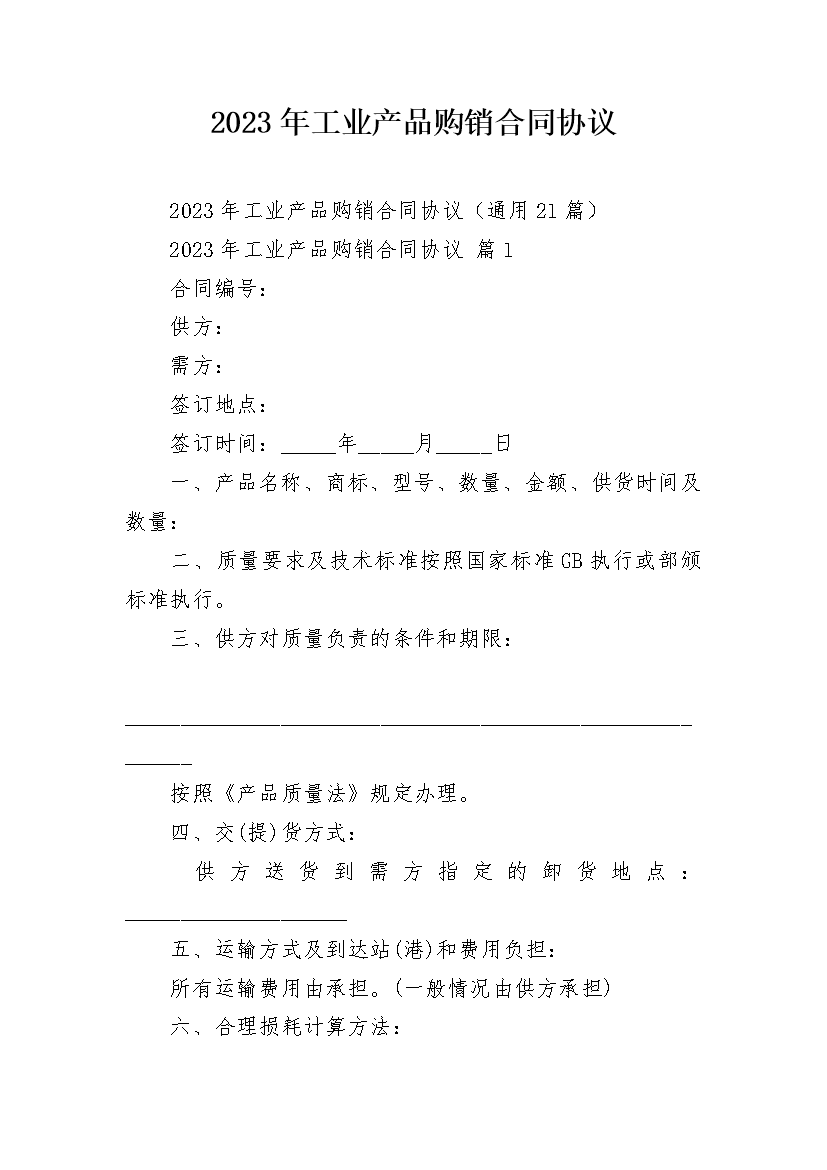 2023年工业产品购销合同协议

2023年工业产品购销合同协议（通用21篇）

2023年工业产品购销合同协议 篇1

合同编号：

供方：

需方：

签订地点：

签订时间：____年____月____日

一、产品名称、商标、型号、数量、金额、供货时间及数量：

二、质量要求及技术标准按照国家标准GB执行或部颁标准执行。

三、供方对质量负责的条件和期限：

____

按照《产品质量法》规定办理。

四、交(提)货方式：

供方送货到需方指定的卸货地点：____

五、运输方式及到达站(港)和费用负担：

所有运输费用由承担。(一般情况由供方承担)

六、合理损耗计算方法：